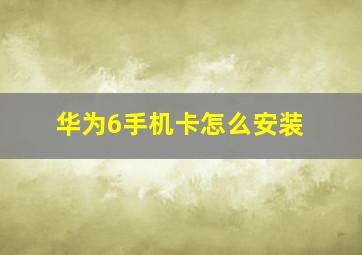 华为6手机卡怎么安装